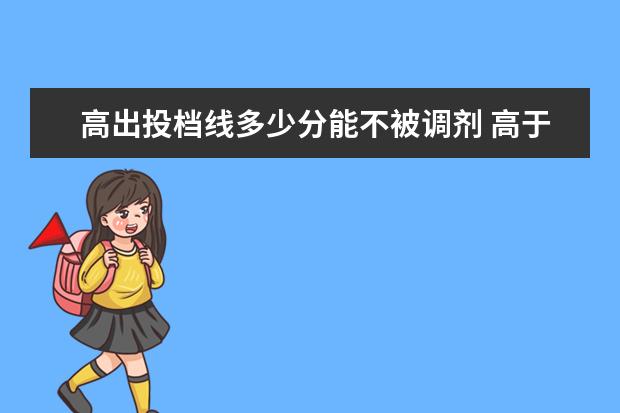 高出投档线多少分能不被调剂 高于